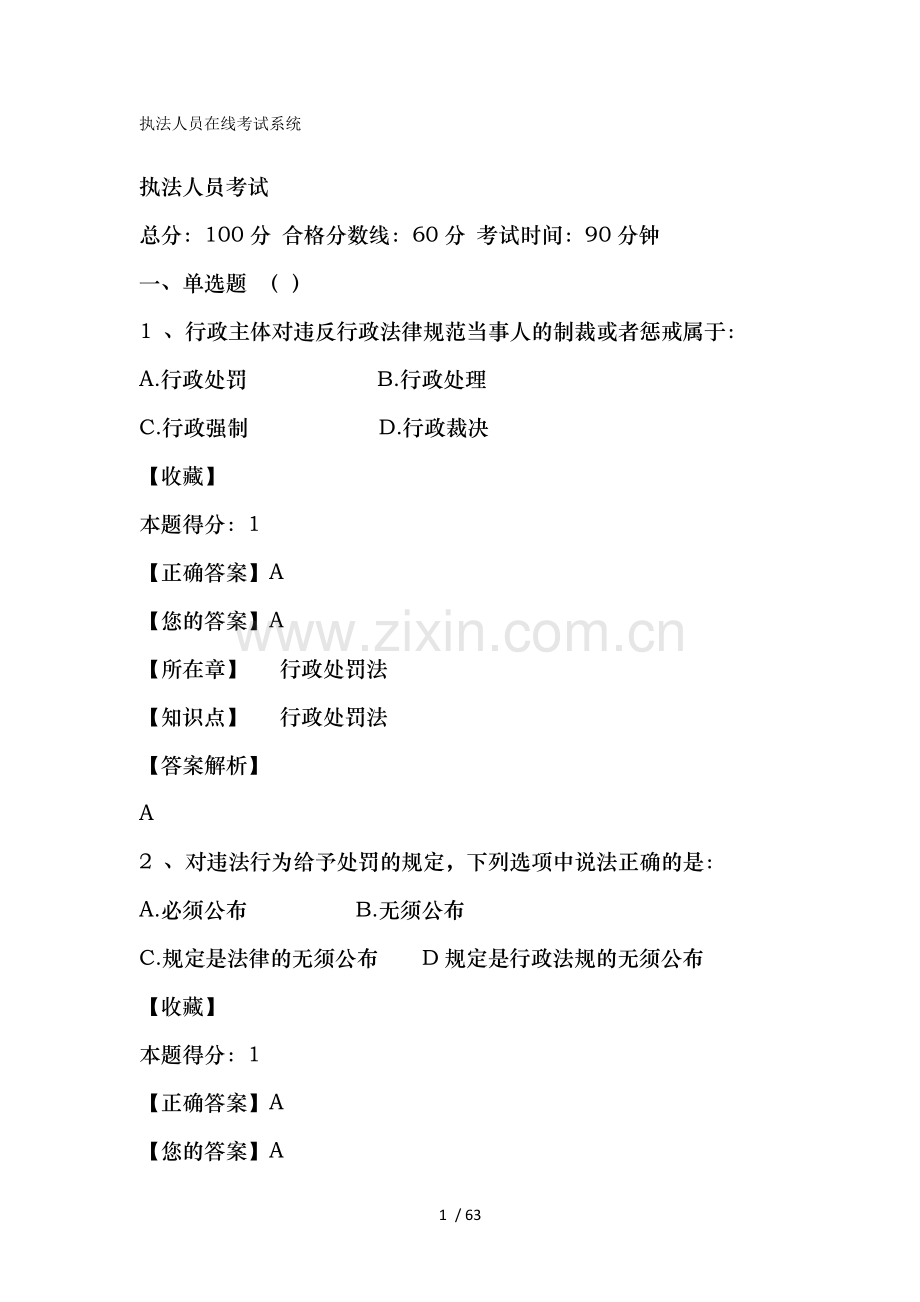 执法人员在线考试系统

执法人员考试

总分：100 分 合格分数线：60 分 考试时间：90 分钟

一、单选题 （ ）

1 、行政主体对违反行政法律规范当事人的制裁或者惩戒属于:

A.行政处罚 B.行政处理

C.行政强制 D.行政裁决

【收藏】

本题得分：1

【正确答案】A

【您的答案】A

www.zixin.com.cn

【所在章】 行政处罚法

【知识点】 行政处罚法

【答案解析】

A

2 、对违法行为给予处罚的规定，下列选项中说法正确的是:

A.必须公布 B.无须公布

C.规定是法律的无须公布 D 规定是行政法规的无须公布

【收藏】

本题得分：1

【正确答案】A

【您的答案】A

1 / 63